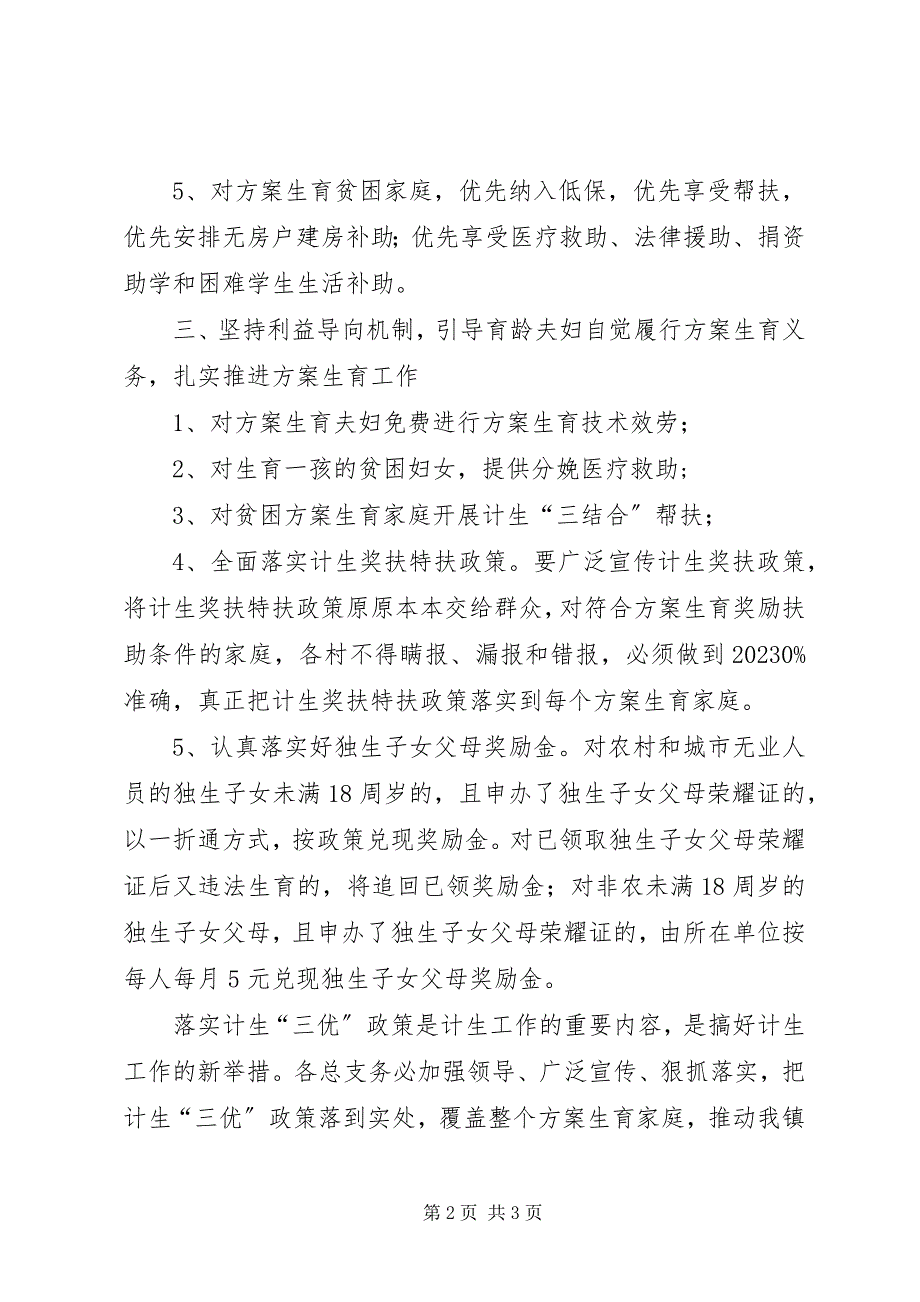 5、对方案生育贫困家庭，优先纳入低保，优先享受帮扶，优先安排无房户建房补助；优先享受医疗救助、法律援助、捐资助学和困难学生生活补助。

三、坚持利益导向机制，引导育龄夫妇自觉履行方案生育义务，扎实推进方案生育工作

1、对方案生育夫妇免费进行方案生育技术效劳；

2、对生育一孩的贫困妇女，提供分娩医疗救助；

3、对贫困方案生育家庭开展计生“三结合”帮扶；

4、全面落实计生奖扶特扶政策。要广泛宣传计生奖扶政策，将计生奖扶特扶政策原原本本交给群众，对符合方案生育奖励扶助条件的家庭，各村不得瞒报、漏报和错报，必须做到20230%准确，真正把计生奖扶特扶政策落实到每个方案生育家庭。

5、认真落实好独生子女父母奖励金。对农村和城市无业人员的独生子女未满18周岁的，且申办了独生子女父母荣耀证的，以一折通方式，按政策兑现奖励金。对已领取独生子女父母荣耀证后又违法生育的，将追回已领奖励金；对非农未满18周岁的独生子女父母，且申办了独生子女父母荣耀证的，由所在单位按每人每月5元兑现独生子女父母奖励金。

落实计生“三优”政策是计生工作的重要内容，是搞好计生工作的新举措。各总支务必加强领导、广泛宣传、狠抓落实，把计生“三优”政策落到实处，覆盖整个方案生育家庭，推动我镇

第2页 共3页